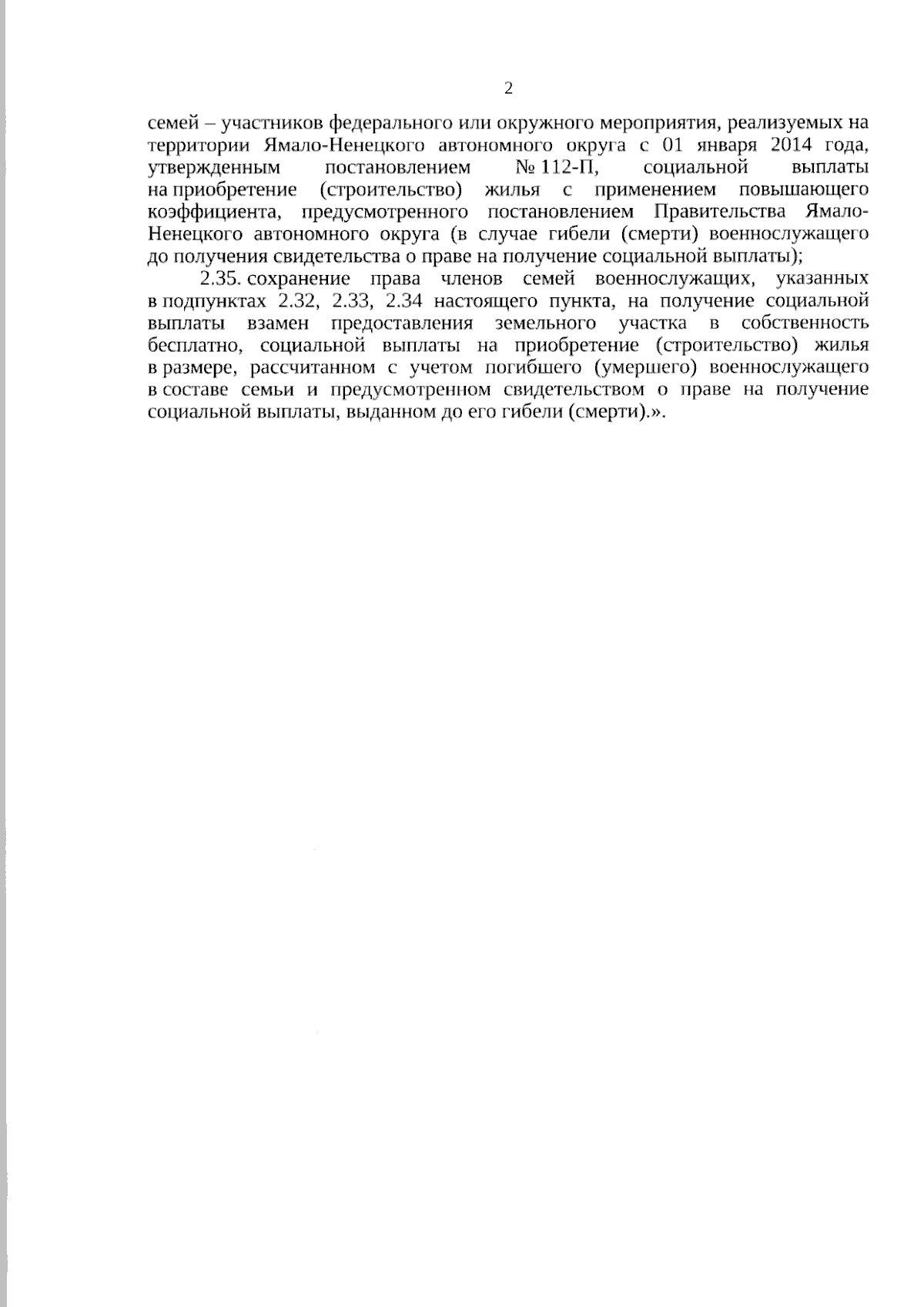 2

семей – участников федерального или окружного мероприятия, реализуемых на территории Ямало-Ненецкого автономного округа с 01 января 2014 года, утвержденным постановлением № 112-П, социальной выплаты на приобретение (строительство) жилья с применением повышающего коэффициента, предусмотренного постановлением Правительства Ямало-Ненецкого автономного округа (в случае гибели (смерти) военнослужащего до получения свидетельства о праве на получение социальной выплаты);

2.35. сохранение права членов семей военнослужащих, указанных в подпунктах 2.32, 2.33, 2.34 настоящего пункта, на получение социальной выплаты взамен предоставления земельного участка в собственность бесплатно, социальной выплаты на приобретение (строительство) жилья в размере, рассчитанном с учетом погибшего (умершего) военнослужащего в составе семьи и предусмотренном свидетельством о праве на получение социальной выплаты, выданном до его гибели (смерти).».